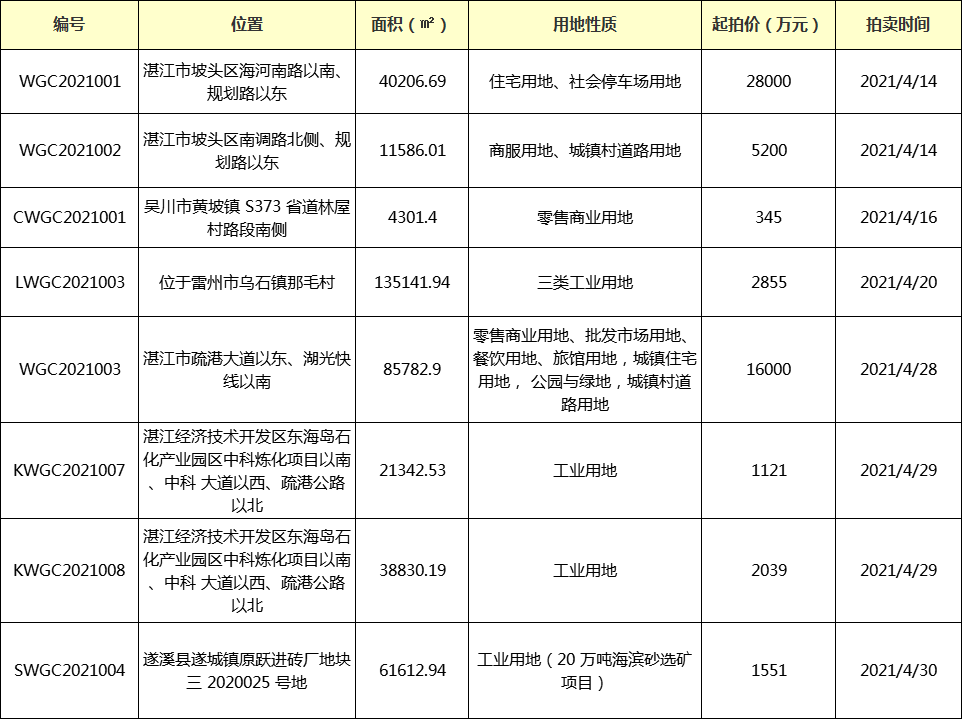 | 编号 | 位置 | 面积（㎡） | 用地性质 | 起拍价（万元） | 拍卖时间 |
|---|---|---|---|---|---|
| WGC2021001 | 湛江市坡头区海河南路以南、规划路以东 | 40206.69 | 住宅用地、社会停车场用地 | 28000 | 2021/4/14 |
| WGC2021002 | 湛江市坡头区南调路北侧、规划路以东 | 11586.01 | 商服用地、城镇村道路用地 | 5200 | 2021/4/14 |
| CWGC2021001 | 吴川市黄坡镇 S373 省道林屋村路段南侧 | 4301.4 | 零售商业用地 | 345 | 2021/4/16 |
| LWGC2021003 | 位于雷州市乌石镇那毛村 | 135141.94 | 三类工业用地 | 2855 | 2021/4/20 |
| WGC2021003 | 湛江市疏港大道以东、湖光快线以南 | 85782.9 | 零售商业用地、批发市场用地、餐饮用地、旅馆用地，城镇住宅用地， 公园与绿地，城镇村道路用地 | 16000 | 2021/4/28 |
| KWGC2021007 | 湛江经济技术开发区东海岛石化产业园区中科炼化项目以南、中科 大道以西、疏港公路以北 | 21342.53 | 工业用地 | 1121 | 2021/4/29 |
| KWGC2021008 | 湛江经济技术开发区东海岛石化产业园区中科炼化项目以南、中科 大道以西、疏港公路以北 | 38830.19 | 工业用地 | 2039 | 2021/4/29 |
| SWGC2021004 | 遂溪县遂城镇原跃进砖厂地块三 2020025 号地 | 61612.94 | 工业用地（20 万吨海滨砂选矿项目） | 1551 | 2021/4/30 |